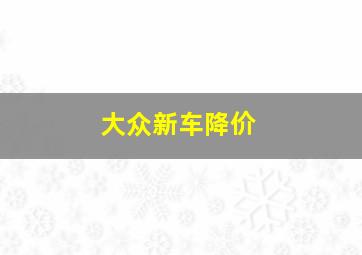 大众新车降价